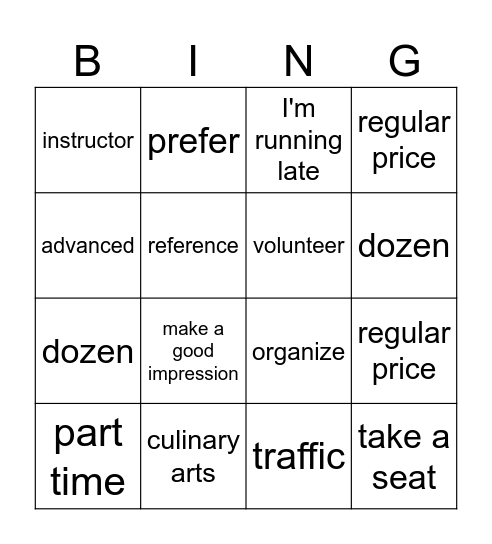 | B | I | N | G |
|---|---|---|---|
| instructor | prefer | I'm running late | regular price |
| advanced | reference | volunteer | dozen |
| dozen | make a good impression | organize | regular price |
| part time | culinary arts | traffic | take a seat |